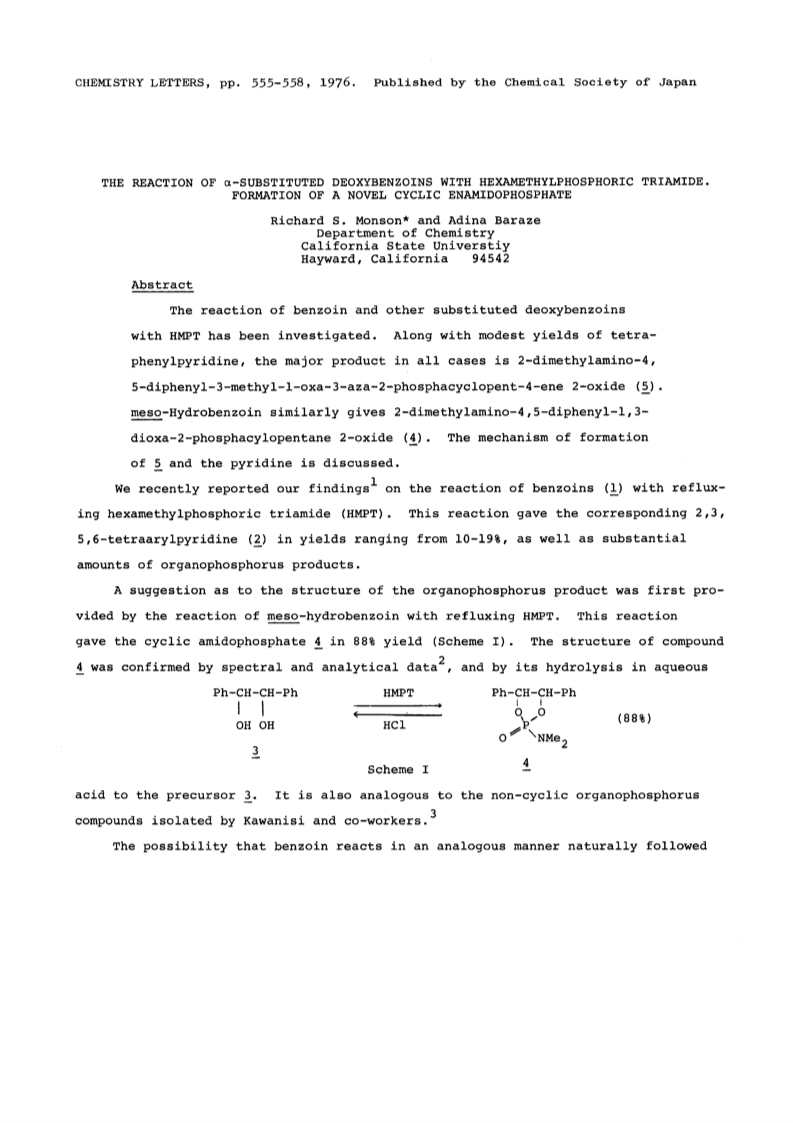 CHEMISTRY LETTERS, pp. 555-558, 1976. Published by the Chemical Society of Japan

THE REACTION OF α-SUBSTITUTED DEOXYBENZOINS WITH HEXAMETHYLPHOSPHORIC TRIAMIDE. FORMATION OF A NOVEL CYCLIC ENAMIDOPHOSPHATE

Richard S. Monson* and Adina Baraze
Department of Chemistry
California State Universtiy
Hayward, California 94542

Abstract

The reaction of benzoin and other substituted deoxybenzoins with HMPT has been investigated. Along with modest yields of tetraphenylpyridine, the major product in all cases is 2-dimethylamino-4, 5-diphenyl-3-methyl-1-oxa-3-aza-2-phosphacyclopent-4-ene 2-oxide (5). meso-Hydrobenzoin similarly gives 2-dimethylamino-4,5-diphenyl-1,3-dioxa-2-phosphacylopentane 2-oxide (4). The mechanism of formation of 5 and the pyridine is discussed.

We recently reported our findings$^1$ on the reaction of benzoins (1) with refluxing hexamethylphosphoric triamide (HMPT). This reaction gave the corresponding 2,3, 5,6-tetraarylpyridine (2) in yields ranging from 10-19%, as well as substantial amounts of organophosphorus products.

A suggestion as to the structure of the organophosphorus product was first provided by the reaction of meso-hydrobenzoin with refluxing HMPT. This reaction gave the cyclic amidophosphate 4 in 88% yield (Scheme I). The structure of compound 4 was confirmed by spectral and analytical data$^2$, and by its hydrolysis in aqueous

Ph-CH-CH-Ph
OH OH
3

HMPT
HCl

Ph-CH-CH-Ph
O O
P
O NMe$_2$
4

(88%)

Scheme I

acid to the precursor 3. It is also analogous to the non-cyclic organophosphorus compounds isolated by Kawanisi and co-workers.$^3$

The possibility that benzoin reacts in an analogous manner naturally followed